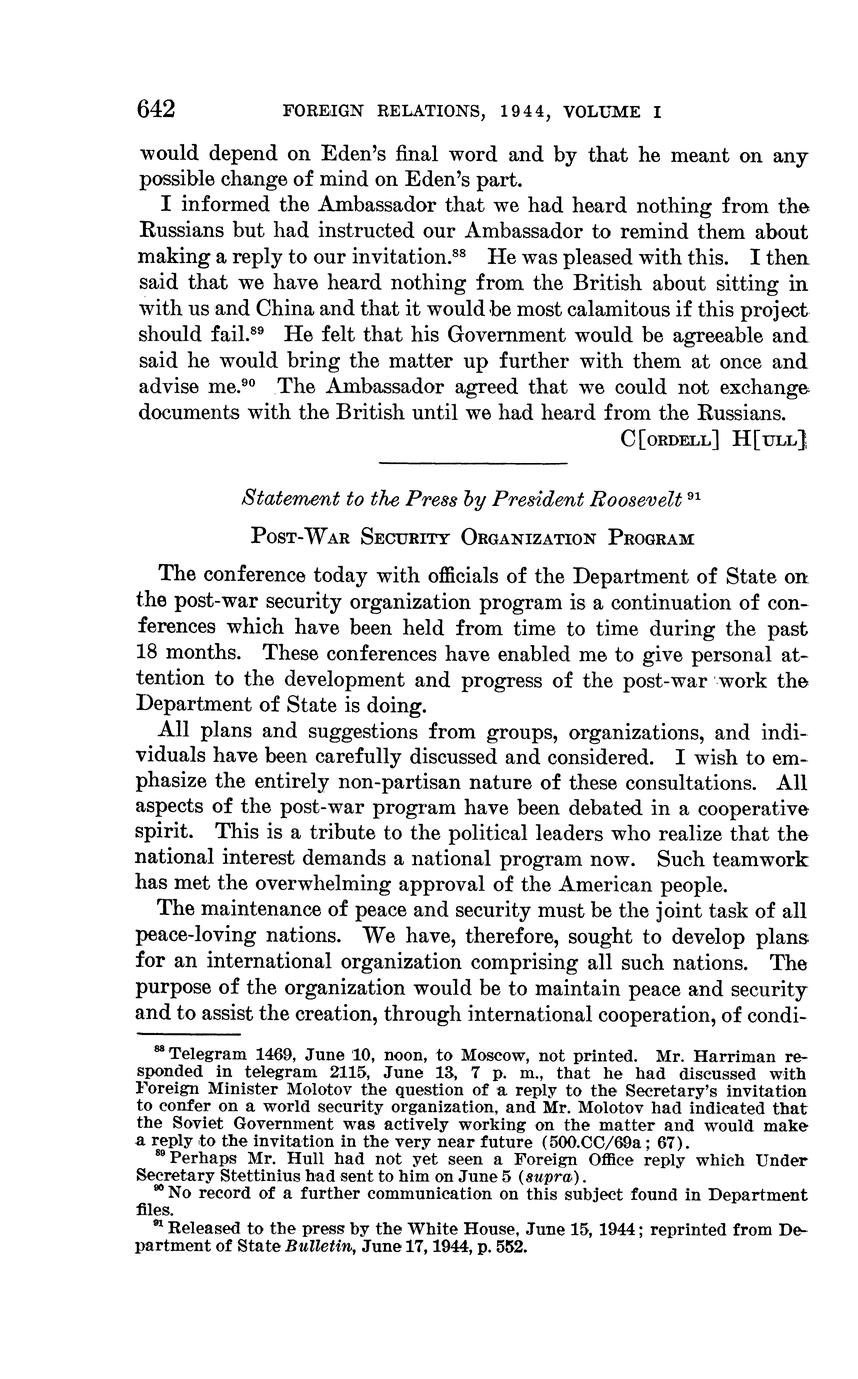 642 FOREIGN RELATIONS, 1944, VOLUME I

would depend on Eden's final word and by that he meant on any possible change of mind on Eden's part.

I informed the Ambassador that we had heard nothing from the Russians but had instructed our Ambassador to remind them about making a reply to our invitation.$^{88}$ He was pleased with this. I then said that we have heard nothing from the British about sitting in with us and China and that it would be most calamitous if this project should fail.$^{89}$ He felt that his Government would be agreeable and said he would bring the matter up further with them at once and advise me.$^{90}$ The Ambassador agreed that we could not exchange documents with the British until we had heard from the Russians.

C[ORDELL] H[ULL]

Statement to the Press by President Roosevelt $^{91}$

POST-WAR SECURITY ORGANIZATION PROGRAM

The conference today with officials of the Department of State on the post-war security organization program is a continuation of conferences which have been held from time to time during the past 18 months. These conferences have enabled me to give personal attention to the development and progress of the post-war work the Department of State is doing.

All plans and suggestions from groups, organizations, and individuals have been carefully discussed and considered. I wish to emphasize the entirely non-partisan nature of these consultations. All aspects of the post-war program have been debated in a cooperative spirit. This is a tribute to the political leaders who realize that the national interest demands a national program now. Such teamwork has met the overwhelming approval of the American people.

The maintenance of peace and security must be the joint task of all peace-loving nations. We have, therefore, sought to develop plans for an international organization comprising all such nations. The purpose of the organization would be to maintain peace and security and to assist the creation, through international cooperation, of condi-

$^{88}$ Telegram 1469, June 10, noon, to Moscow, not printed. Mr. Harriman responded in telegram 2115, June 13, 7 p. m., that he had discussed with Foreign Minister Molotov the question of a reply to the Secretary's invitation to confer on a world security organization, and Mr. Molotov had indicated that the Soviet Government was actively working on the matter and would make a reply to the invitation in the very near future (500.CC/69a; 67).

$^{89}$ Perhaps Mr. Hull had not yet seen a Foreign Office reply which Under Secretary Stettinius had sent to him on June 5 (supra).

$^{90}$ No record of a further communication on this subject found in Department files.

$^{91}$ Released to the press by the White House, June 15, 1944; reprinted from Department of State Bulletin, June 17, 1944, p. 552.